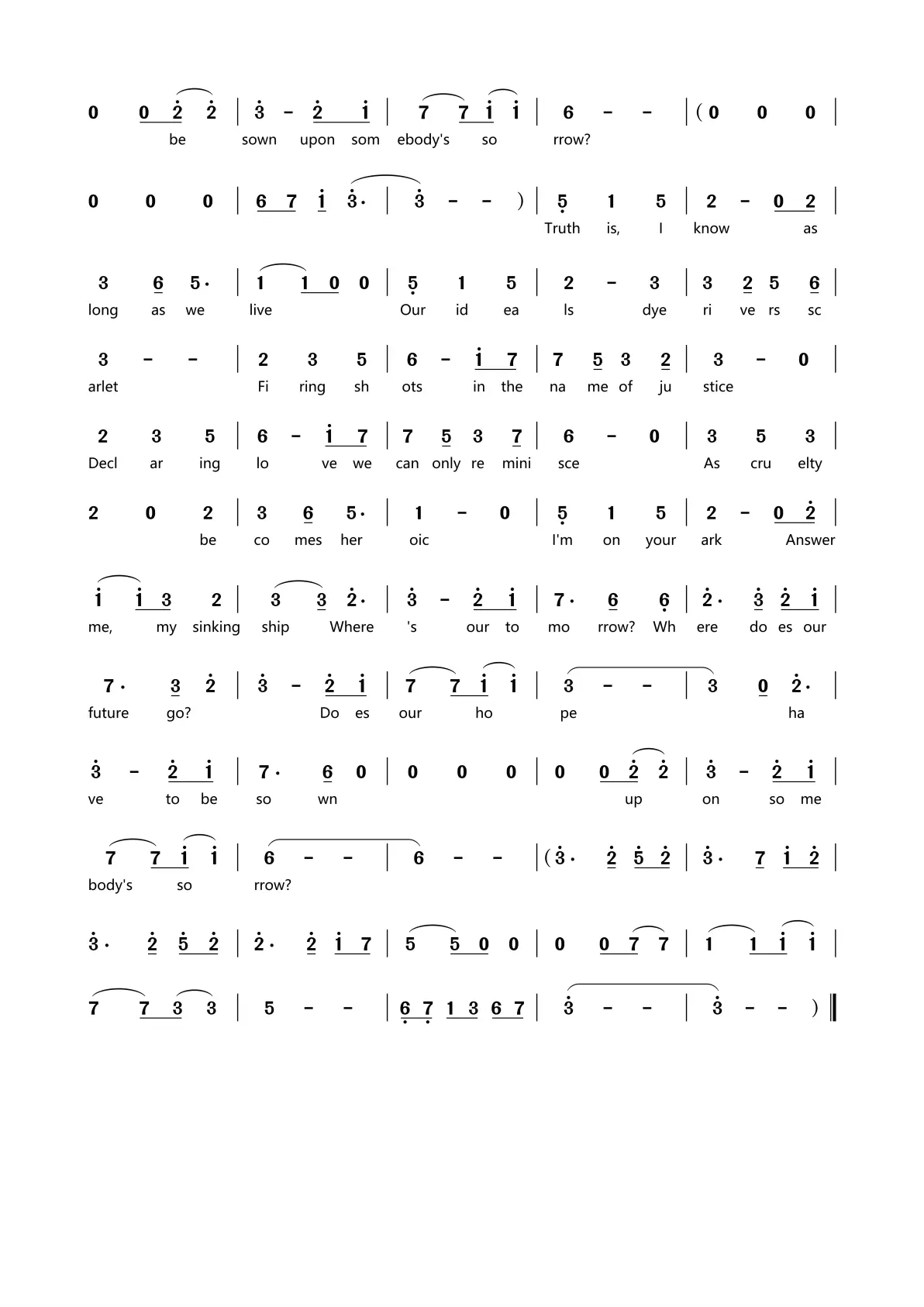 0 0 2 2 | 3 - 2 1 | 7 7 1 1 | 6 - - | ( 0 0 0 |
be sown upon som ebody's so rrow?

0 0 0 | 6 7 1 3· | 3 - - ) | 5 1 5 | 2 - 0 2 |
Truth is, I know as

3 6 5· | 1 1 0 0 | 5 1 5 | 2 - 3 | 3 2 5 6 |
long as we live Our id ea ls dye ri ve rs sc

3 - - | 2 3 5 | 6 - 1 7 | 7 5 3 2 | 3 - 0 |
arlet Fi ring sh ots in the na me of ju stice

2 3 5 | 6 - 1 7 | 7 5 3 7 | 6 - 0 | 3 5 3 |
Decl ar ing lo ve we can only re mini sce As cru elty

2 0 2 | 3 6 5· | 1 - 0 | 5 1 5 | 2 - 0 2 |
be co mes her oic I'm on your ark Answer

1 1 3 2 | 3 3 2· | 3 - 2 1 | 7· 6 6 | 2· 3 2 1 |
me, my sinking ship Where 's our to mo rrow? Wh ere do es our

7· 3 2 | 3 - 2 1 | 7 7 1 1 | 3 - - | 3 0 2· |
future go? Do es our ho pe ha

3 - 2 1 | 7· 6 0 | 0 0 0 | 0 0 2 2 | 3 - 2 1 |
ve to be so wn up on so me

7 7 1 1 | 6 - - | 6 - - | ( 3· 2 5 2 | 3· 7 1 2 |
body's so rrow?

3· 2 5 2 | 2· 2 1 7 | 5 5 0 0 | 0 0 7 7 | 1 1 1 1 |

7 7 3 3 | 5 - - | 6 7 1 3 6 7 | 3 - - | 3 - - ) ‖